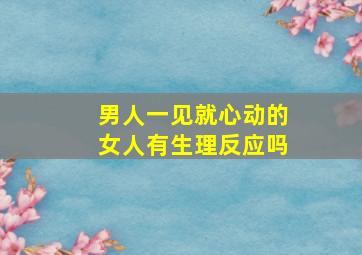 男人一见就心动的
女人有生理反应吗